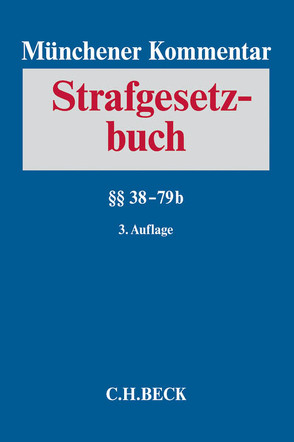 Münchener Kommentar

Strafgesetzbuch

§§ 38–79b

3. Auflage

C.H.BECK